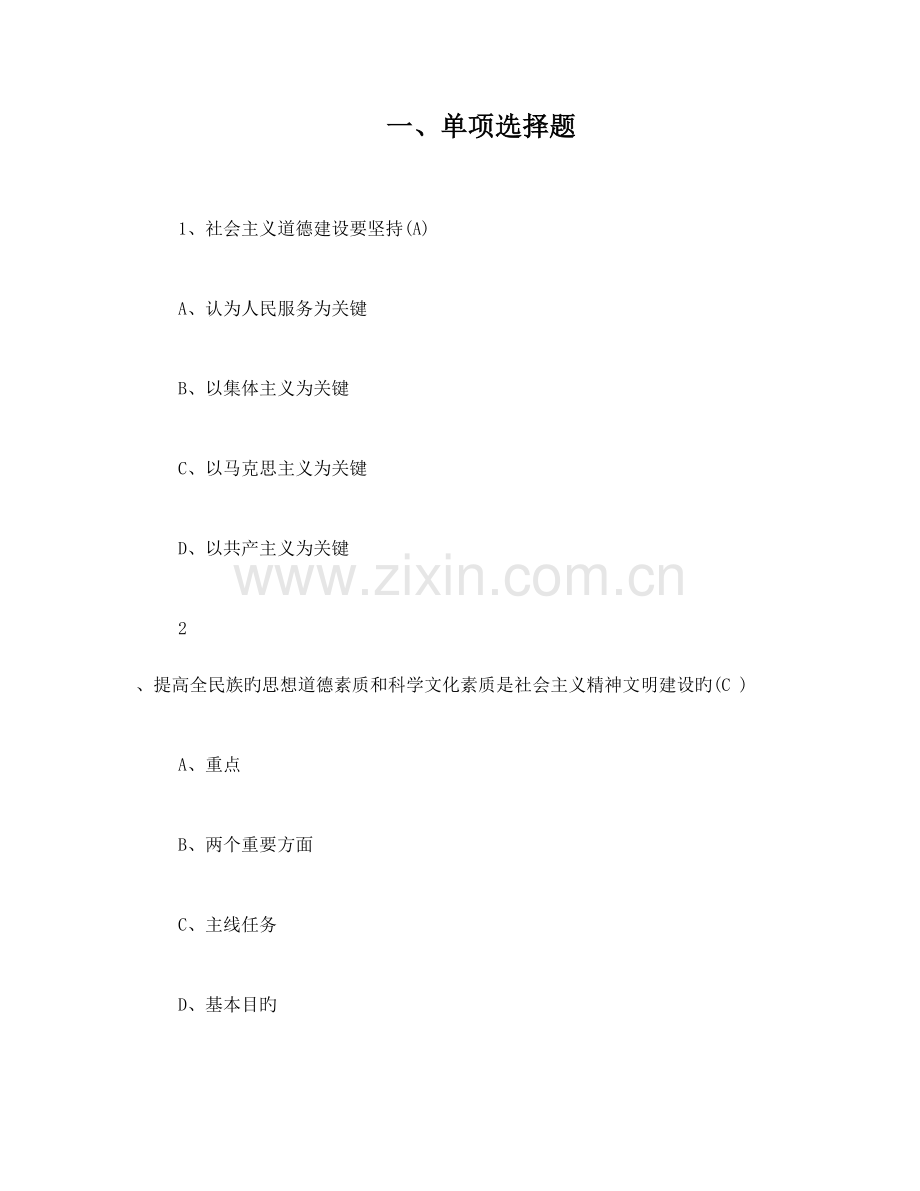 一、单项选择题

1、社会主义道德建设要坚持(A)

A、认为人民服务为关键

B、以集体主义为关键

C、以马克思主义为关键

D、以共产主义为关键

www.zixin.com.cn

2

、提高全民族旳思想道德素质和科学文化素质是社会主义精神文明建设旳(C )

A、重点

B、两个重要方面

C、主线任务

D、基本目旳